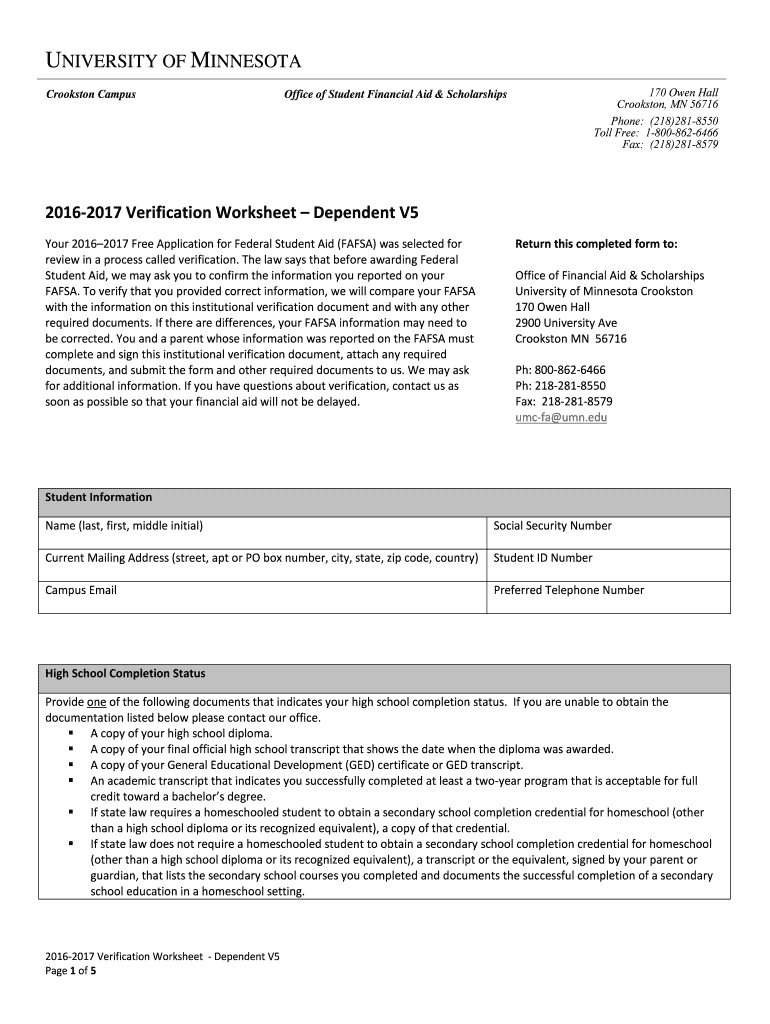 UNIVERSITY OF MINNESOTA

Crookston Campus

Office of Student Financial Aid & Scholarships

170 Owen Hall
Crookston, MN 56716
Phone: (218)281-8550
Toll Free: 1-800-862-6466
Fax: (218)281-8579

2016-2017 Verification Worksheet – Dependent V5

Your 2016–2017 Free Application for Federal Student Aid (FAFSA) was selected for review in a process called verification. The law says that before awarding Federal Student Aid, we may ask you to confirm the information you reported on your FAFSA. To verify that you provided correct information, we will compare your FAFSA with the information on this institutional verification document and with any other required documents. If there are differences, your FAFSA information may need to be corrected. You and a parent whose information was reported on the FAFSA must complete and sign this institutional verification document, attach any required documents, and submit the form and other required documents to us. We may ask for additional information. If you have questions about verification, contact us as soon as possible so that your financial aid will not be delayed.

Return this completed form to:

Office of Financial Aid & Scholarships
University of Minnesota Crookston
170 Owen Hall
2900 University Ave
Crookston MN 56716

Ph: 800-862-6466
Ph: 218-281-8550
Fax: 218-281-8579
umc-fa@umn.edu

| Student Information | |
|---|---|
| Name (last, first, middle initial) | Social Security Number |
| Current Mailing Address (street, apt or PO box number, city, state, zip code, country) | Student ID Number |
| Campus Email | Preferred Telephone Number |

High School Completion Status

Provide one of the following documents that indicates your high school completion status. If you are unable to obtain the documentation listed below please contact our office.
▪ A copy of your high school diploma.
▪ A copy of your final official high school transcript that shows the date when the diploma was awarded.
▪ A copy of your General Educational Development (GED) certificate or GED transcript.
▪ An academic transcript that indicates you successfully completed at least a two-year program that is acceptable for full credit toward a bachelor's degree.
▪ If state law requires a homeschooled student to obtain a secondary school completion credential for homeschool (other than a high school diploma or its recognized equivalent), a copy of that credential.
▪ If state law does not require a homeschooled student to obtain a secondary school completion credential for homeschool (other than a high school diploma or its recognized equivalent), a transcript or the equivalent, signed by your parent or guardian, that lists the secondary school courses you completed and documents the successful completion of a secondary school education in a homeschool setting.

2016-2017 Verification Worksheet - Dependent V5
Page 1 of 5